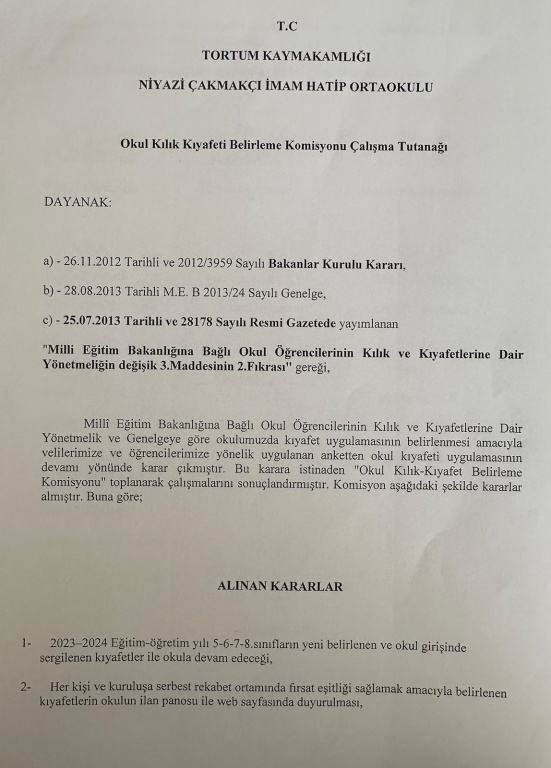 T.C

TORTUM KAYMAKAMLIĞI

NİYAZİ ÇAKMAKÇI İMAM HATİP ORTAOKULU

Okul Kılık Kıyafeti Belirleme Komisyonu Çalışma Tutanağı

DAYANAK:

a) - 26.11.2012 Tarihli ve 2012/3959 Sayılı Bakanlar Kurulu Kararı,

b) - 28.08.2013 Tarihli M.E. B 2013/24 Sayılı Genelge,

c) - 25.07.2013 Tarihli ve 28178 Sayılı Resmi Gazetede yayımlanan

"Milli Eğitim Bakanlığına Bağlı Okul Öğrencilerinin Kılık ve Kıyafetlerine Dair Yönetmeliğin değişik 3.Maddesinin 2.Fıkrası" gereği,

Millî Eğitim Bakanlığına Bağlı Okul Öğrencilerinin Kılık ve Kıyafetlerine Dair Yönetmelik ve Genelgeye göre okulumuzda kıyafet uygulamasının belirlenmesi amacıyla velilerimize ve öğrencilerimize yönelik uygulanan anketten okul kıyafeti uygulamasının devamı yönünde karar çıkmıştır. Bu karara istinaden "Okul Kılık-Kıyafet Belirleme Komisyonu" toplanarak çalışmalarını sonuçlandırmıştır. Komisyon aşağıdaki şekilde kararlar almıştır. Buna göre;

ALINAN KARARLAR

1- 2023–2024 Eğitim-öğretim yılı 5-6-7-8.sınıfların yeni belirlenen ve okul girişinde sergilenen kıyafetler ile okula devam edeceği,

2- Her kişi ve kuruluşa serbest rekabet ortamında fırsat eşitliği sağlamak amacıyla belirlenen kıyafetlerin okulun ilan panosu ile web sayfasında duyurulması,